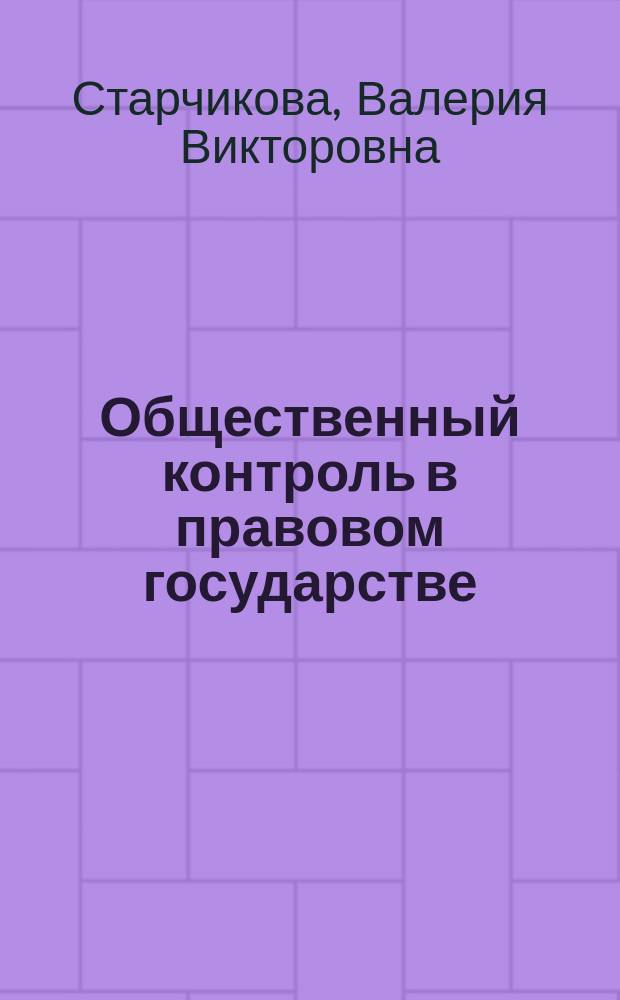 Старчикова, Валерия Викторовна

Общественный контроль в правовом государстве